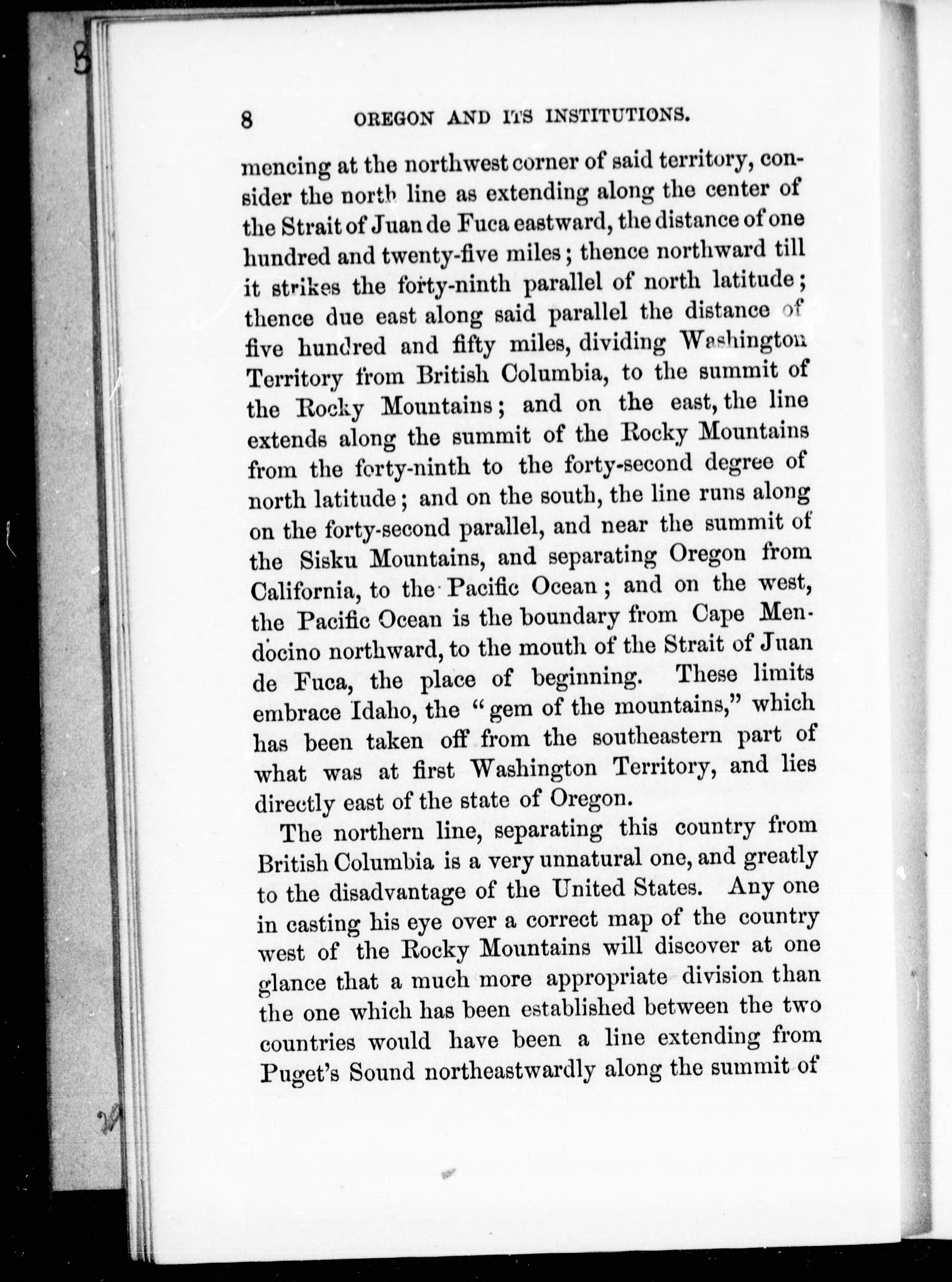 8 OREGON AND ITS INSTITUTIONS.

mencing at the northwest corner of said territory, consider the north line as extending along the center of the Strait of Juan de Fuca eastward, the distance of one hundred and twenty-five miles; thence northward till it strikes the forty-ninth parallel of north latitude; thence due east along said parallel the distance of five hundred and fifty miles, dividing Washington Territory from British Columbia, to the summit of the Rocky Mountains; and on the east, the line extends along the summit of the Rocky Mountains from the forty-ninth to the forty-second degree of north latitude; and on the south, the line runs along on the forty-second parallel, and near the summit of the Sisku Mountains, and separating Oregon from California, to the Pacific Ocean; and on the west, the Pacific Ocean is the boundary from Cape Mendocino northward, to the mouth of the Strait of Juan de Fuca, the place of beginning. These limits embrace Idaho, the "gem of the mountains," which has been taken off from the southeastern part of what was at first Washington Territory, and lies directly east of the state of Oregon.

The northern line, separating this country from British Columbia is a very unnatural one, and greatly to the disadvantage of the United States. Any one in casting his eye over a correct map of the country west of the Rocky Mountains will discover at one glance that a much more appropriate division than the one which has been established between the two countries would have been a line extending from Puget's Sound northeastwardly along the summit of